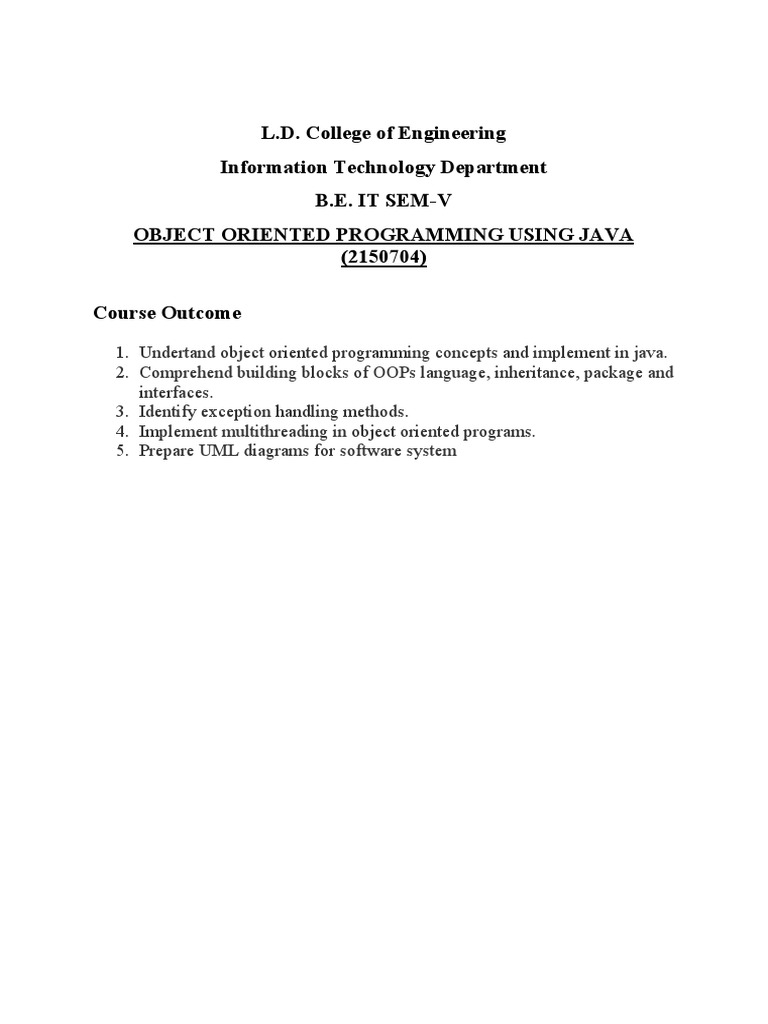 L.D. College of Engineering

Information Technology Department

B.E. IT SEM-V

OBJECT ORIENTED PROGRAMMING USING JAVA (2150704)

Course Outcome

1. Undertand object oriented programming concepts and implement in java.
2. Comprehend building blocks of OOPs language, inheritance, package and interfaces.
3. Identify exception handling methods.
4. Implement multithreading in object oriented programs.
5. Prepare UML diagrams for software system